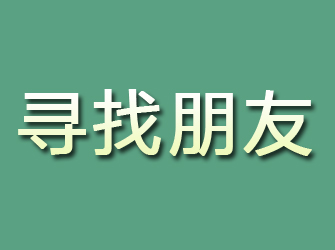 寻找朋友